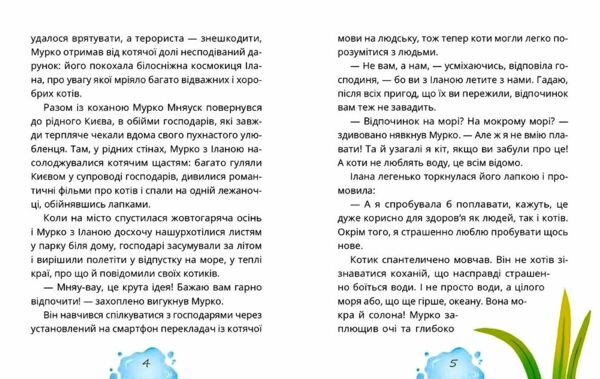 удалося врятувати, а терориста — знешкодити, Мурко отримав від котячої долі несподіваний дарунок: його покохала білосніжна космокиця Ілана, про увагу якої мріяло багато відважних і хоробрих котів.

Разом із коханою Мурко Мняуск повернувся до рідного Києва, в обійми господарів, які завжди терпляче чекали вдома свого пухнастого улюбленця. Там, у рідних стінах, Мурко з Іланою насолоджувалися котячим щастям: багато гуляли Києвом у супроводі господарів, дивилися романтичні фільми про котів і спали на одній лежаночці, обійнявшись лапками.

Коли на місто спустилася жовтогаряча осінь і Мурко з Іланою досхочу нашурхотілися листям у парку біля дому, господарі засумували за літом і вирішили полетіти у відпустку на море, у теплі краї, про що й повідомили своїх котиків.

— Мняу-вау, це крута ідея! Бажаю вам гарно відпочити! — захоплено вигукнув Мурко.

Він навчився спілкуватися з господарями через установлений на смартфон перекладач із котячої

4

мови на людську, тож тепер коти могли легко порозумітися з людьми.

— Не вам, а нам, — усміхаючись, відповіла господиня, — бо ви з Іланою летите з нами. Гадаю, після всіх пригод, що їх ви пережили, відпочинок вам теж не завадить.

— Відпочинок на морі? На мокрому морі? — здивовано нявкнув Мурко. — Але ж я не вмію плавати! Та й узагалі я кіт, якщо ви забули про це! А коти не люблять воду, це всім відомо.

Ілана легенько торкнулася його лапкою і промовила:

— А я спробувала б поплавати, кажуть, це дуже корисно для здоров'я як людей, так і котів. Окрім того, я страшенно люблю пробувати щось нове.

Котик спантеличено мовчав. Він не хотів зізнаватися коханій, що насправді страшенно боїться води. І не просто води, а цілого моря або, що ще гірше, океану. Вона мокра й солона! Мурко заплющив очі та глибоко

5